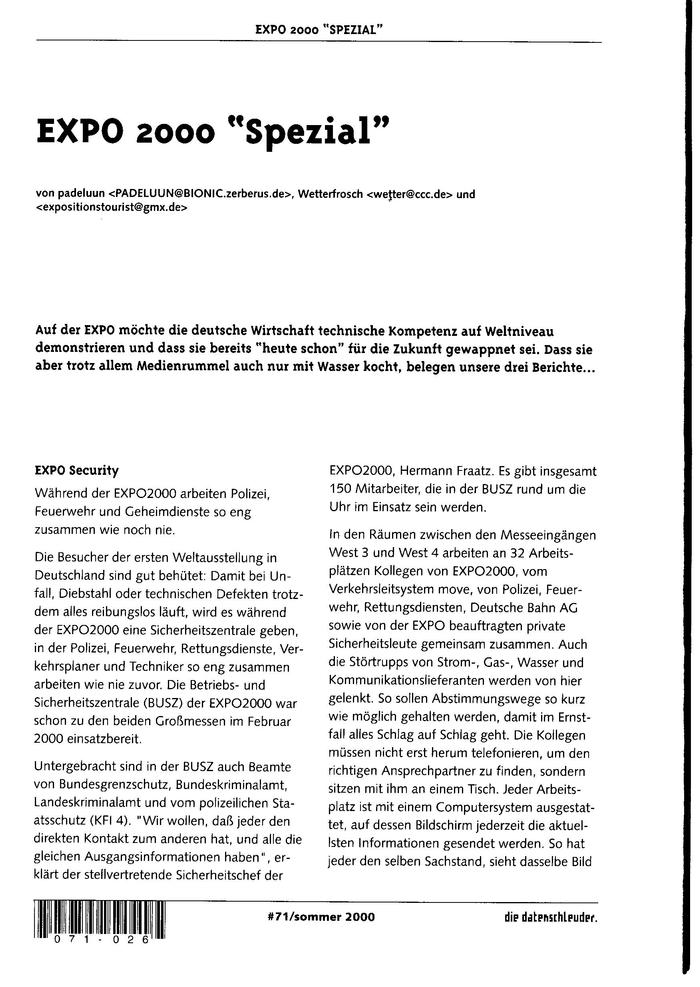 EXPO 2000 "SPEZIAL"

EXPO 2000 "Spezial"

von padeluun <PADELUUN@BIONIC.zerberus.de>, Wetterfrosch <wetter@ccc.de> und <expositionstourist@gmx.de>

Auf der EXPO möchte die deutsche Wirtschaft technische Kompetenz auf Weltniveau demonstrieren und dass sie bereits "heute schon" für die Zukunft gewappnet sei. Dass sie aber trotz allem Medienrummel auch nur mit Wasser kocht, belegen unsere drei Berichte...

EXPO Security

Während der EXPO2000 arbeiten Polizei, Feuerwehr und Geheimdienste so eng zusammen wie noch nie.

Die Besucher der ersten Weltausstellung in Deutschland sind gut behütet: Damit bei Unfall, Diebstahl oder technischen Defekten trotzdem alles reibungslos läuft, wird es während der EXPO2000 eine Sicherheitszentrale geben, in der Polizei, Feuerwehr, Rettungsdienste, Verkehrsplaner und Techniker so eng zusammen arbeiten wie nie zuvor. Die Betriebs- und Sicherheitszentrale (BUSZ) der EXPO2000 war schon zu den beiden Großmessen im Februar 2000 einsatzbereit.

Untergebracht sind in der BUSZ auch Beamte von Bundesgrenzschutz, Bundeskriminalamt, Landeskriminalamt und vom polizeilichen Staatsschutz (KFI 4). "Wir wollen, daß jeder den direkten Kontakt zum anderen hat, und alle die gleichen Ausgangsinformationen haben", erklärt der stellvertretende Sicherheitschef der EXPO2000, Hermann Fraatz. Es gibt insgesamt 150 Mitarbeiter, die in der BUSZ rund um die Uhr im Einsatz sein werden.

In den Räumen zwischen den Messeeingängen West 3 und West 4 arbeiten an 32 Arbeitsplätzen Kollegen von EXPO2000, vom Verkehrsleitsystem move, von Polizei, Feuerwehr, Rettungsdiensten, Deutsche Bahn AG sowie von der EXPO beauftragten private Sicherheitsleute gemeinsam zusammen. Auch die Störtrupps von Strom-, Gas-, Wasser und Kommunikationslieferanten werden von hier gelenkt. So sollen Abstimmungswege so kurz wie möglich gehalten werden, damit im Ernstfall alles Schlag auf Schlag geht. Die Kollegen müssen nicht erst herum telefonieren, um den richtigen Ansprechpartner zu finden, sondern sitzen mit ihm an einem Tisch. Jeder Arbeitsplatz ist mit einem Computersystem ausgestattet, auf dessen Bildschirm jederzeit die aktuellsten Informationen gesendet werden. So hat jeder den selben Sachstand, sieht dasselbe Bild

071-026

#71/sommer 2000

die datenschleuder.